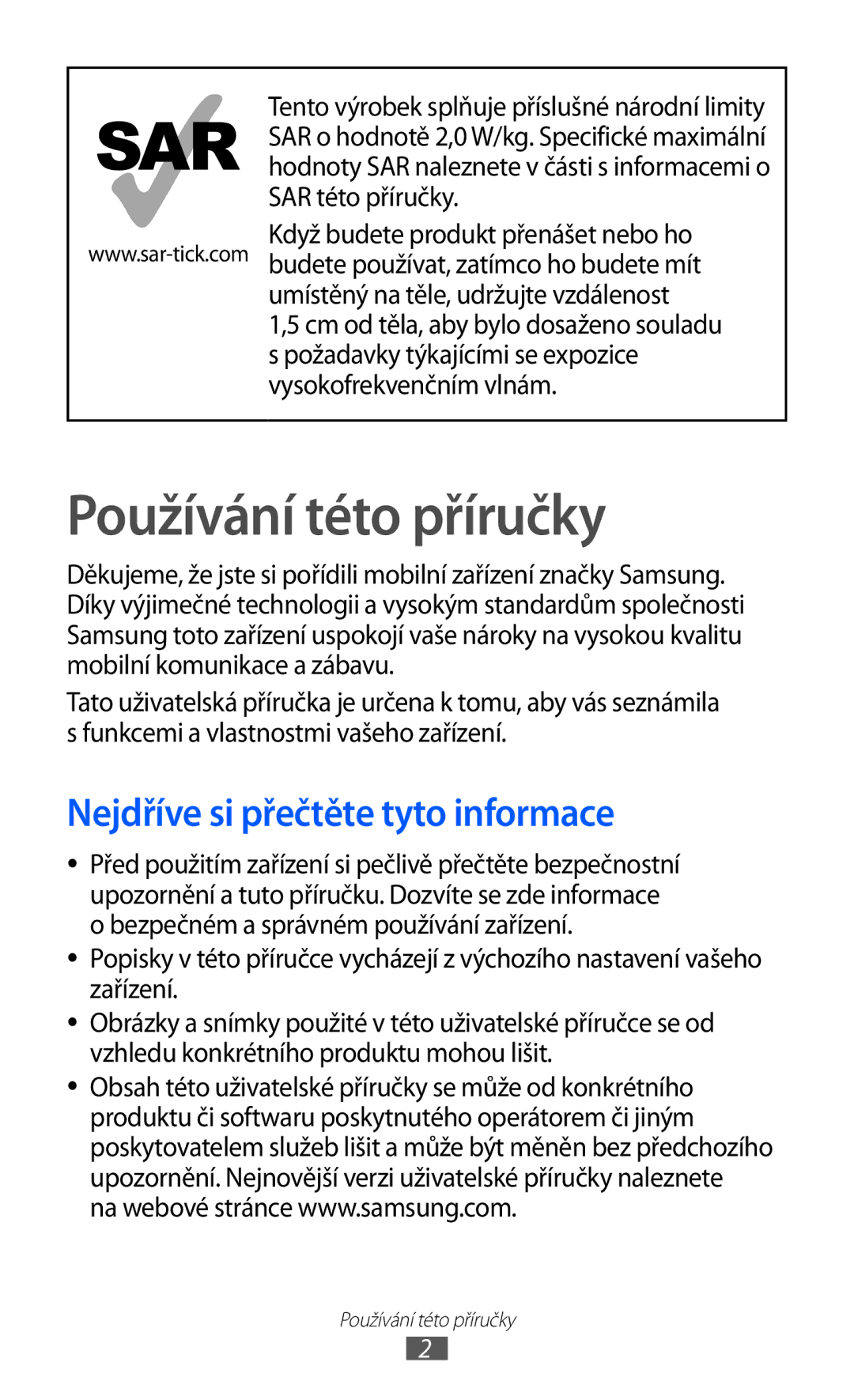 SAR

www.sar-tick.com

Tento výrobek splňuje příslušné národní limity SAR o hodnotě 2,0 W/kg. Specifické maximální hodnoty SAR naleznete v části s informacemi o SAR této příručky.

Když budete produkt přenášet nebo ho budete používat, zatímco ho budete mít umístěný na těle, udržujte vzdálenost 1,5 cm od těla, aby bylo dosaženo souladu s požadavky týkajícími se expozice vysokofrekvenčním vlnám.

Používání této příručky

Děkujeme, že jste si pořídili mobilní zařízení značky Samsung. Díky výjimečné technologii a vysokým standardům společnosti Samsung toto zařízení uspokojí vaše nároky na vysokou kvalitu mobilní komunikace a zábavu.

Tato uživatelská příručka je určena k tomu, aby vás seznámila s funkcemi a vlastnostmi vašeho zařízení.

Nejdříve si přečtěte tyto informace

• Před použitím zařízení si pečlivě přečtěte bezpečnostní upozornění a tuto příručku. Dozvíte se zde informace o bezpečném a správném používání zařízení.

• Popisky v této příručce vycházejí z výchozího nastavení vašeho zařízení.

• Obrázky a snímky použité v této uživatelské příručce se od vzhledu konkrétního produktu mohou lišit.

• Obsah této uživatelské příručky se může od konkrétního produktu či softwaru poskytnutého operátorem či jiným poskytovatelem služeb lišit a může být měněn bez předchozího upozornění. Nejnovější verzi uživatelské příručky naleznete na webové stránce www.samsung.com.

Používání této příručky

2